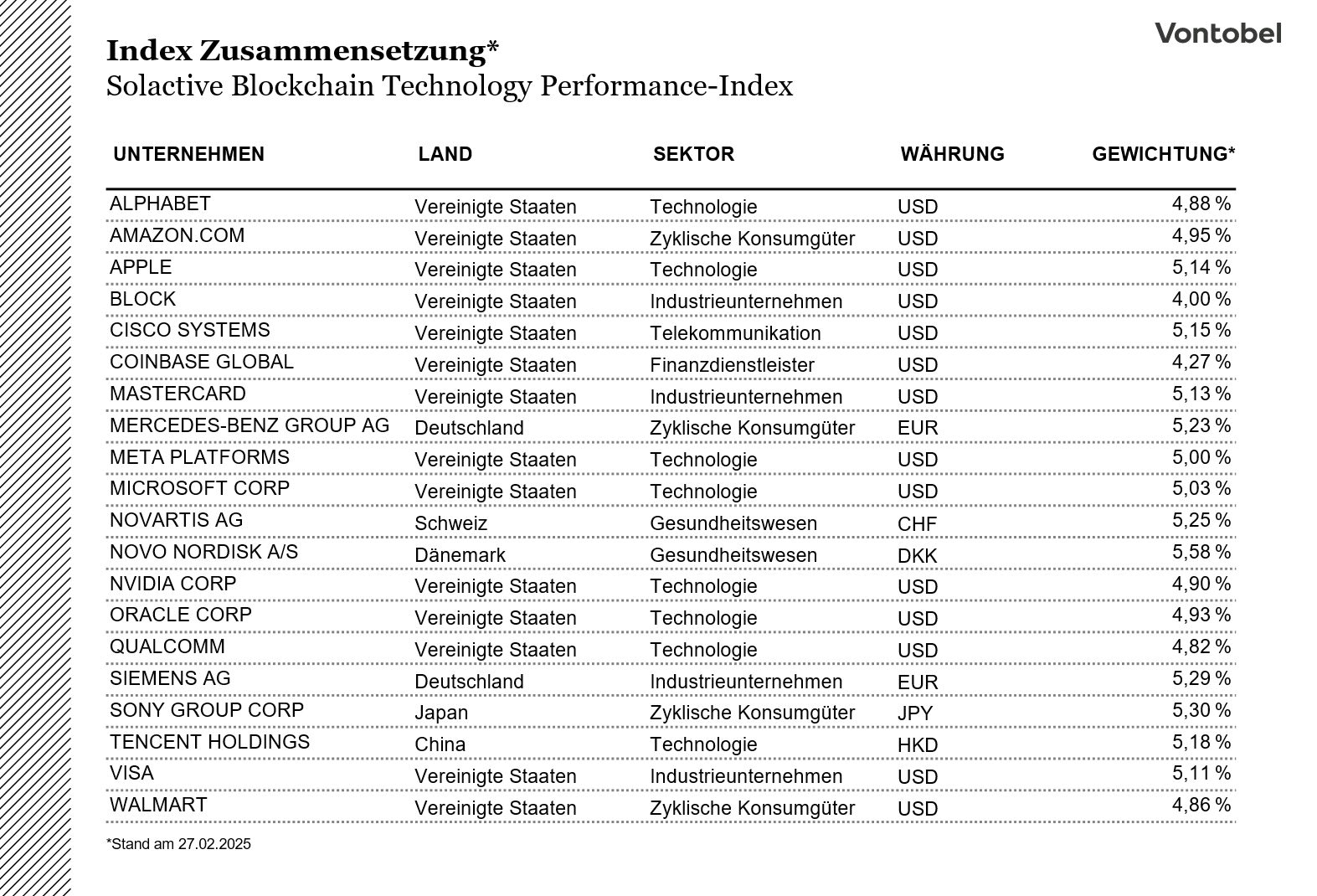 Vontobel

Index Zusammensetzung*
Solactive Blockchain Technology Performance-Index

| UNTERNEHMEN | LAND | SEKTOR | WÄHRUNG | GEWICHTUNG* |
|---|---|---|---|---|
| ALPHABET | Vereinigte Staaten | Technologie | USD | 4,88 % |
| AMAZON.COM | Vereinigte Staaten | Zyklische Konsumgüter | USD | 4,95 % |
| APPLE | Vereinigte Staaten | Technologie | USD | 5,14 % |
| BLOCK | Vereinigte Staaten | Industrieunternehmen | USD | 4,00 % |
| CISCO SYSTEMS | Vereinigte Staaten | Telekommunikation | USD | 5,15 % |
| COINBASE GLOBAL | Vereinigte Staaten | Finanzdienstleister | USD | 4,27 % |
| MASTERCARD | Vereinigte Staaten | Industrieunternehmen | USD | 5,13 % |
| MERCEDES-BENZ GROUP AG | Deutschland | Zyklische Konsumgüter | EUR | 5,23 % |
| META PLATFORMS | Vereinigte Staaten | Technologie | USD | 5,00 % |
| MICROSOFT CORP | Vereinigte Staaten | Technologie | USD | 5,03 % |
| NOVARTIS AG | Schweiz | Gesundheitswesen | CHF | 5,25 % |
| NOVO NORDISK A/S | Dänemark | Gesundheitswesen | DKK | 5,58 % |
| NVIDIA CORP | Vereinigte Staaten | Technologie | USD | 4,90 % |
| ORACLE CORP | Vereinigte Staaten | Technologie | USD | 4,93 % |
| QUALCOMM | Vereinigte Staaten | Technologie | USD | 4,82 % |
| SIEMENS AG | Deutschland | Industrieunternehmen | EUR | 5,29 % |
| SONY GROUP CORP | Japan | Zyklische Konsumgüter | JPY | 5,30 % |
| TENCENT HOLDINGS | China | Technologie | HKD | 5,18 % |
| VISA | Vereinigte Staaten | Industrieunternehmen | USD | 5,11 % |
| WALMART | Vereinigte Staaten | Zyklische Konsumgüter | USD | 4,86 % |

*Stand am 27.02.2025